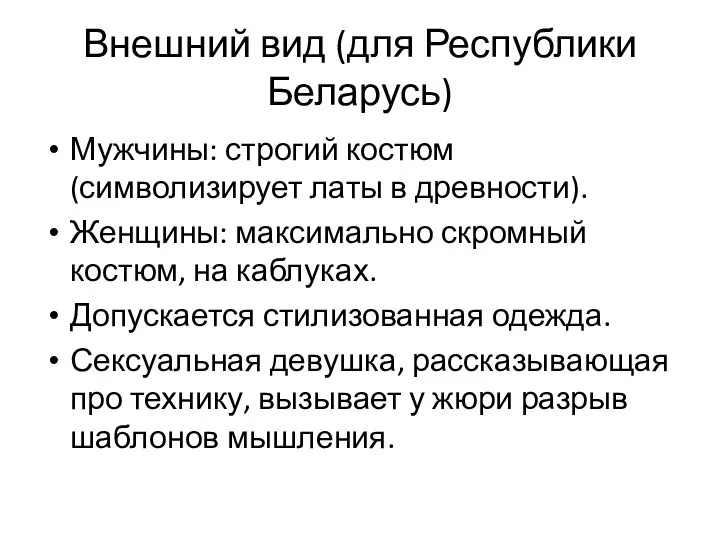 Внешний вид (для Республики Беларусь)

• Мужчины: строгий костюм (символизирует латы в древности).
• Женщины: максимально скромный костюм, на каблуках.
• Допускается стилизованная одежда.
• Сексуальная девушка, рассказывающая про технику, вызывает у жюри разрыв шаблонов мышления.